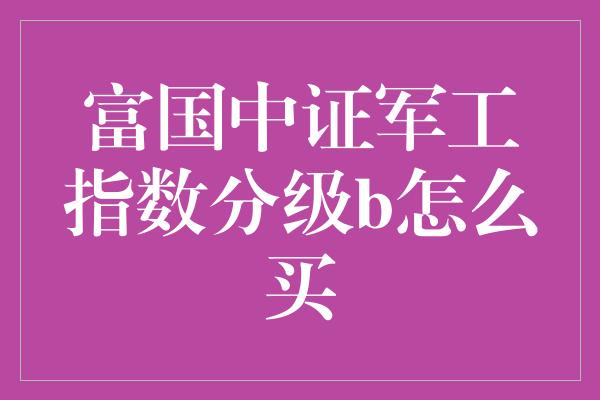 富国中证军工指数分级b怎么买